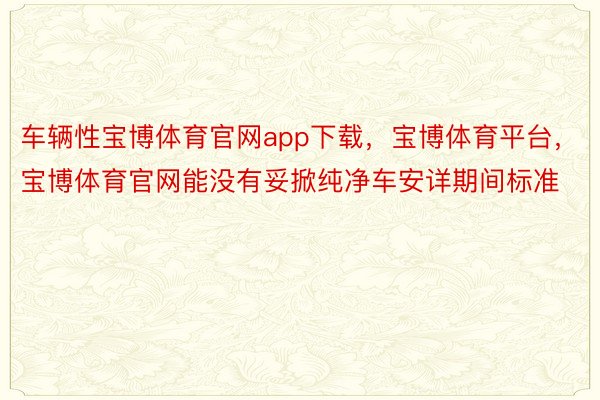 车辆性宝博体育官网app下载，宝博体育平台，宝博体育官网能没有妥掀纯净车安详期间标准